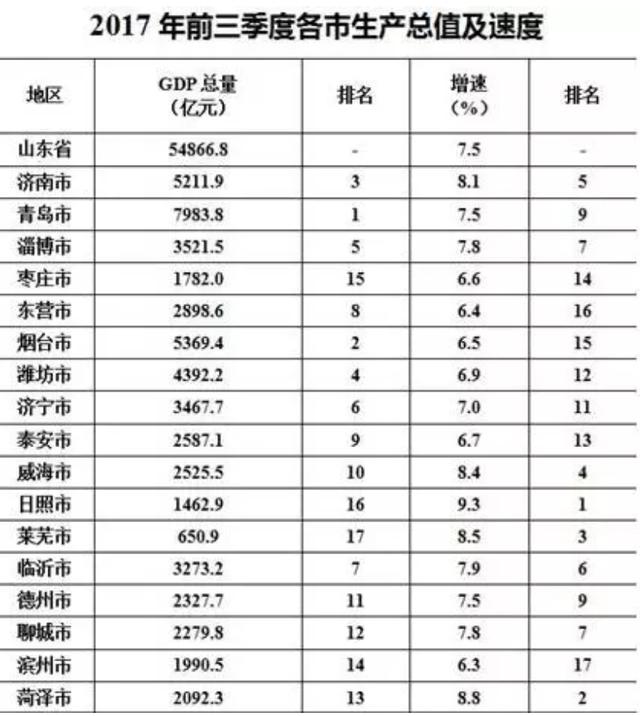 2017 年前三季度各市生产总值及速度

| 地区 | GDP 总量（亿元） | 排名 | 增速（%） | 排名 |
|---|---|---|---|---|
| 山东省 | 54866.8 | - | 7.5 | - |
| 济南市 | 5211.9 | 3 | 8.1 | 5 |
| 青岛市 | 7983.8 | 1 | 7.5 | 9 |
| 淄博市 | 3521.5 | 5 | 7.8 | 7 |
| 枣庄市 | 1782.0 | 15 | 6.6 | 14 |
| 东营市 | 2898.6 | 8 | 6.4 | 16 |
| 烟台市 | 5369.4 | 2 | 6.5 | 15 |
| 潍坊市 | 4392.2 | 4 | 6.9 | 12 |
| 济宁市 | 3467.7 | 6 | 7.0 | 11 |
| 泰安市 | 2587.1 | 9 | 6.7 | 13 |
| 威海市 | 2525.5 | 10 | 8.4 | 4 |
| 日照市 | 1462.9 | 16 | 9.3 | 1 |
| 莱芜市 | 650.9 | 17 | 8.5 | 3 |
| 临沂市 | 3273.2 | 7 | 7.9 | 6 |
| 德州市 | 2327.7 | 11 | 7.5 | 9 |
| 聊城市 | 2279.8 | 12 | 7.8 | 7 |
| 滨州市 | 1990.5 | 14 | 6.3 | 17 |
| 菏泽市 | 2092.3 | 13 | 8.8 | 2 |